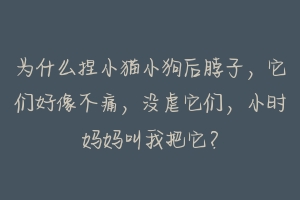 为什么捏小猫小狗后脖子，它们好像不痛，没虐它们，小时妈妈叫我把它？